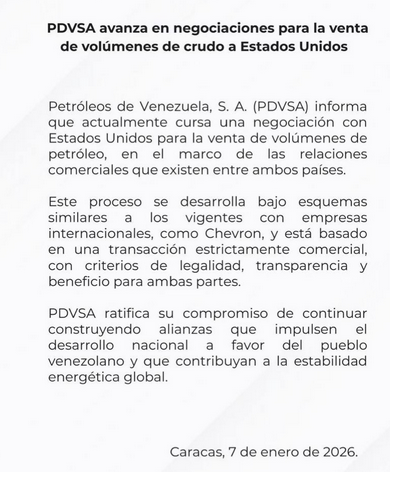 PDVSA avanza en negociaciones para la venta de volúmenes de crudo a Estados Unidos

Petróleos de Venezuela, S. A. (PDVSA) informa que actualmente cursa una negociación con Estados Unidos para la venta de volúmenes de petróleo, en el marco de las relaciones comerciales que existen entre ambos países.

Este proceso se desarrolla bajo esquemas similares a los vigentes con empresas internacionales, como Chevron, y está basado en una transacción estrictamente comercial, con criterios de legalidad, transparencia y beneficio para ambas partes.

PDVSA ratifica su compromiso de continuar construyendo alianzas que impulsen el desarrollo nacional a favor del pueblo venezolano y que contribuyan a la estabilidad energética global.

Caracas, 7 de enero de 2026.